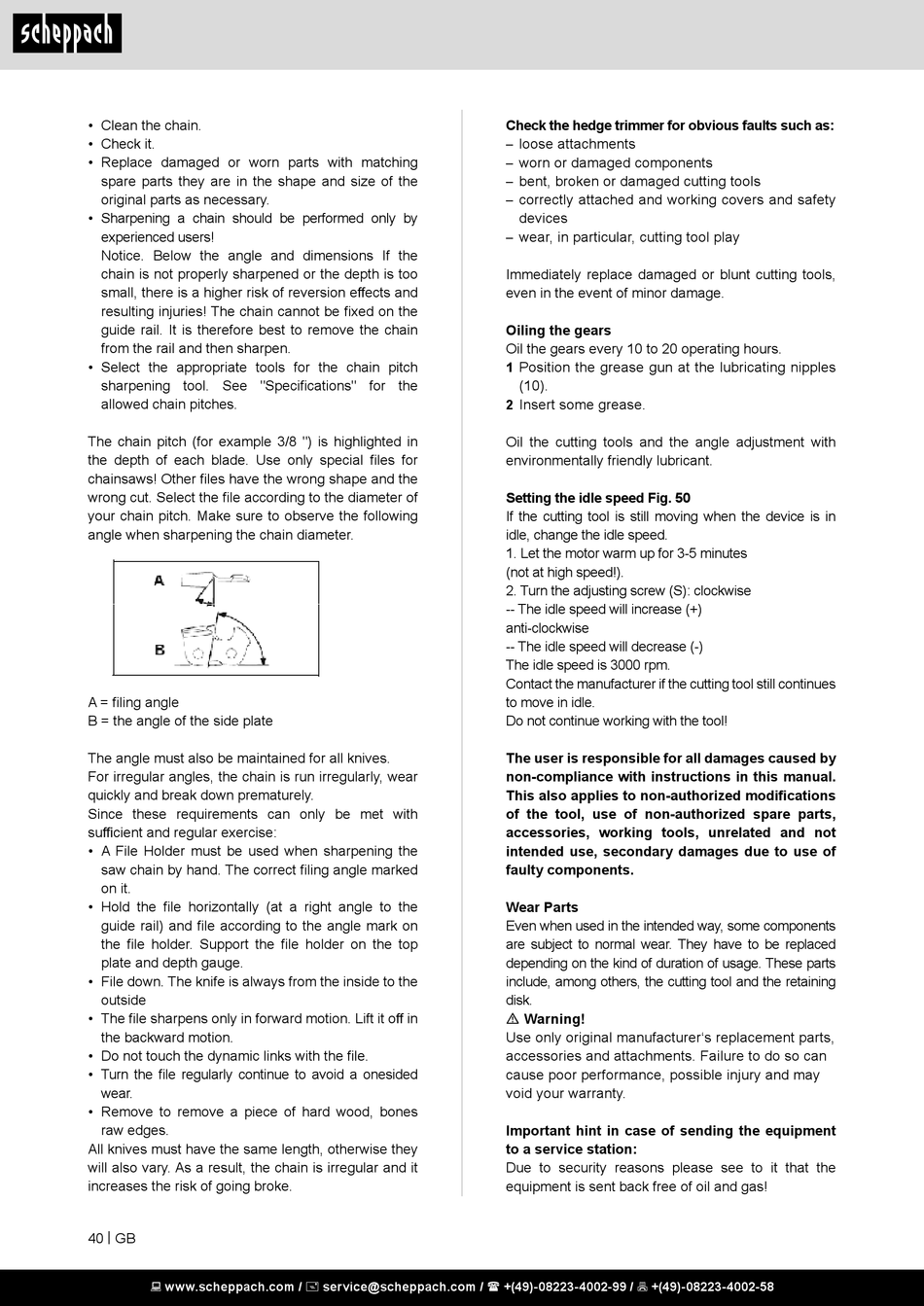 scheppach

• Clean the chain.
• Check it.
• Replace damaged or worn parts with matching spare parts they are in the shape and size of the original parts as necessary.
• Sharpening a chain should be performed only by experienced users!
Notice. Below the angle and dimensions If the chain is not properly sharpened or the depth is too small, there is a higher risk of reversion effects and resulting injuries! The chain cannot be fixed on the guide rail. It is therefore best to remove the chain from the rail and then sharpen.
• Select the appropriate tools for the chain pitch sharpening tool. See "Specifications" for the allowed chain pitches.

The chain pitch (for example 3/8 ") is highlighted in the depth of each blade. Use only special files for chainsaws! Other files have the wrong shape and the wrong cut. Select the file according to the diameter of your chain pitch. Make sure to observe the following angle when sharpening the chain diameter.

A
B

A = filing angle
B = the angle of the side plate

The angle must also be maintained for all knives.
For irregular angles, the chain is run irregularly, wear quickly and break down prematurely.
Since these requirements can only be met with sufficient and regular exercise:
• A File Holder must be used when sharpening the saw chain by hand. The correct filing angle marked on it.
• Hold the file horizontally (at a right angle to the guide rail) and file according to the angle mark on the file holder. Support the file holder on the top plate and depth gauge.
• File down. The knife is always from the inside to the outside
• The file sharpens only in forward motion. Lift it off in the backward motion.
• Do not touch the dynamic links with the file.
• Turn the file regularly continue to avoid a onesided wear.
• Remove to remove a piece of hard wood, bones raw edges.
All knives must have the same length, otherwise they will also vary. As a result, the chain is irregular and it increases the risk of going broke.

Check the hedge trimmer for obvious faults such as:
– loose attachments
– worn or damaged components
– bent, broken or damaged cutting tools
– correctly attached and working covers and safety devices
– wear, in particular, cutting tool play

Immediately replace damaged or blunt cutting tools, even in the event of minor damage.

Oiling the gears
Oil the gears every 10 to 20 operating hours.
1 Position the grease gun at the lubricating nipples (10).
2 Insert some grease.

Oil the cutting tools and the angle adjustment with environmentally friendly lubricant.

Setting the idle speed Fig. 50
If the cutting tool is still moving when the device is in idle, change the idle speed.
1. Let the motor warm up for 3-5 minutes
(not at high speed!).
2. Turn the adjusting screw (S): clockwise
-- The idle speed will increase (+)
anti-clockwise
-- The idle speed will decrease (-)
The idle speed is 3000 rpm.
Contact the manufacturer if the cutting tool still continues to move in idle.
Do not continue working with the tool!

The user is responsible for all damages caused by non-compliance with instructions in this manual. This also applies to non-authorized modifications of the tool, use of non-authorized spare parts, accessories, working tools, unrelated and not intended use, secondary damages due to use of faulty components.

Wear Parts
Even when used in the intended way, some components are subject to normal wear. They have to be replaced depending on the kind of duration of usage. These parts include, among others, the cutting tool and the retaining disk.
⚠ Warning!
Use only original manufacturer's replacement parts, accessories and attachments. Failure to do so can cause poor performance, possible injury and may void your warranty.

Important hint in case of sending the equipment to a service station:
Due to security reasons please see to it that the equipment is sent back free of oil and gas!

40 | GB

www.scheppach.com / service@scheppach.com / +(49)-08223-4002-99 / +(49)-08223-4002-58